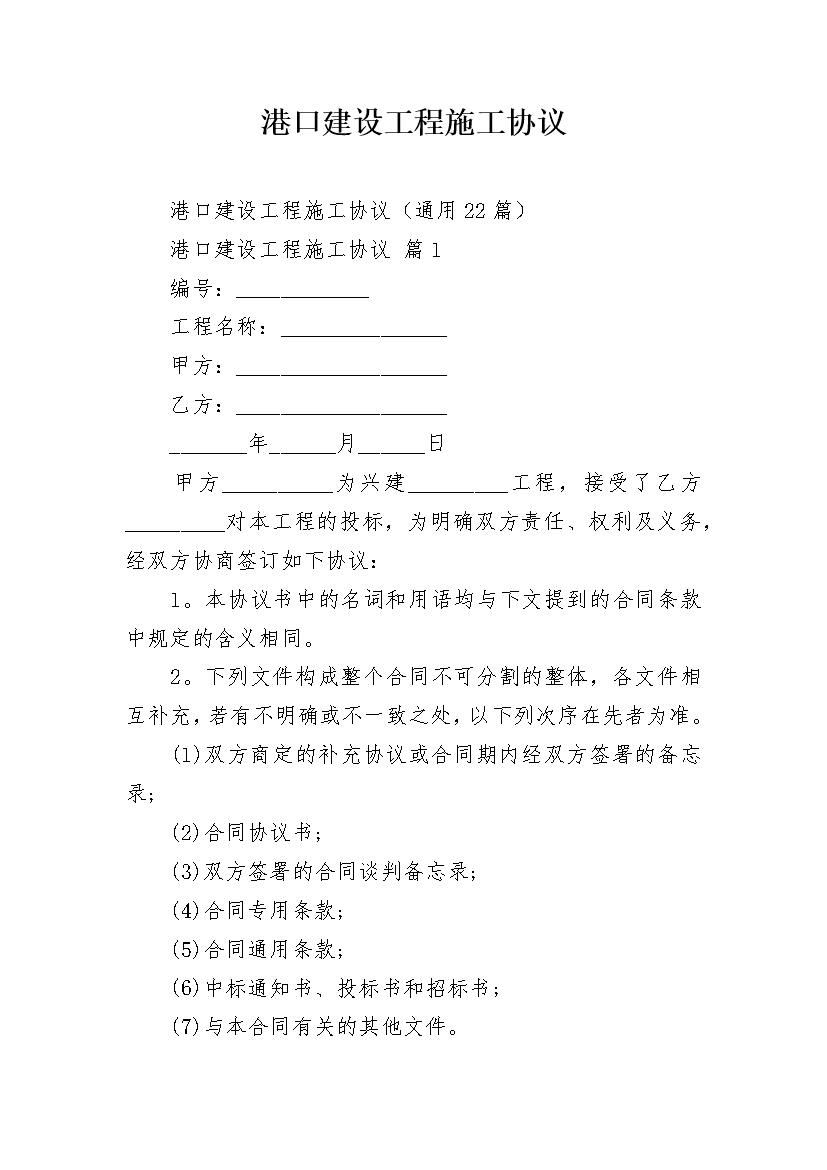 港口建设工程施工协议

港口建设工程施工协议（通用22篇）

港口建设工程施工协议 篇1

编号：____________

工程名称：_______________

甲方：___________________

乙方：___________________

_______年______月______日

甲方__________为兴建_________工程，接受了乙方_________对本工程的投标，为明确双方责任、权利及义务，经双方协商签订如下协议：

1。本协议书中的名词和用语均与下文提到的合同条款中规定的含义相同。

2。下列文件构成整个合同不可分割的整体，各文件相互补充，若有不明确或不一致之处，以下列次序在先者为准。

(1)双方商定的补充协议或合同期内经双方签署的备忘录；

(2)合同协议书；

(3)双方签署的合同谈判备忘录；

(4)合同专用条款；

(5)合同通用条款；

(6)中标通知书、投标书和招标书；

(7)与本合同有关的其他文件。